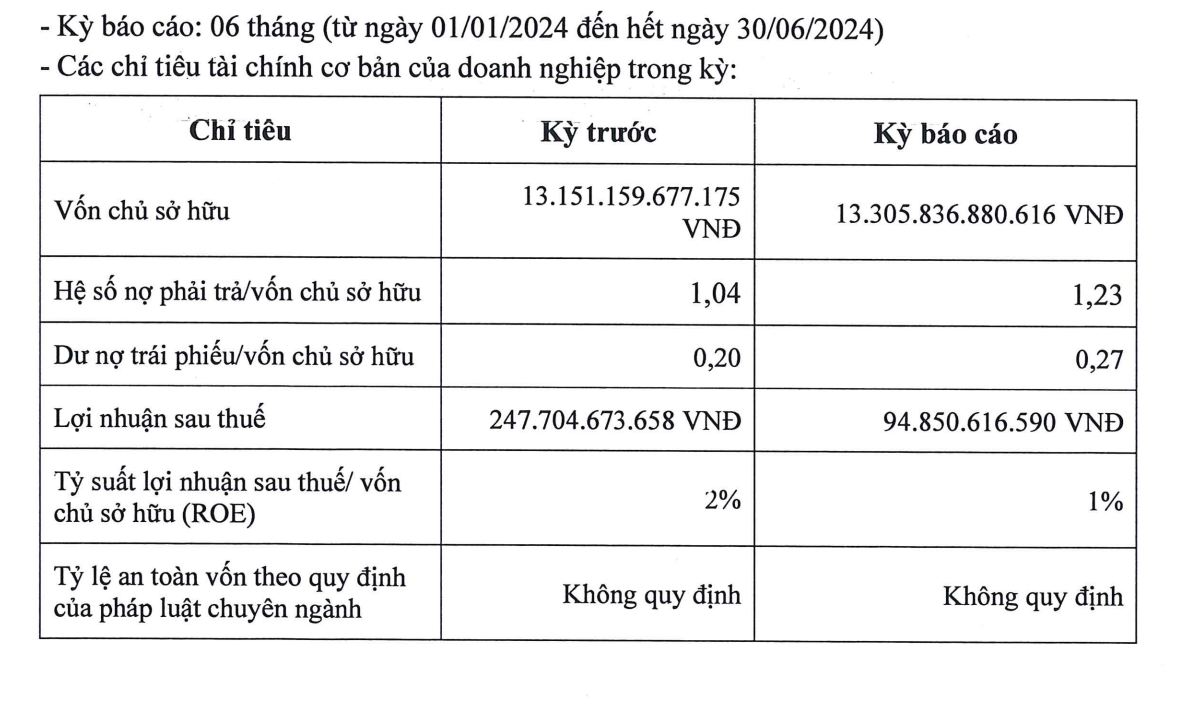 - Kỳ báo cáo: 06 tháng (từ ngày 01/01/2024 đến hết ngày 30/06/2024)
- Các chỉ tiêu tài chính cơ bản của doanh nghiệp trong kỳ:

| Chỉ tiêu | Kỳ trước | Kỳ báo cáo |
|---|---|---|
| Vốn chủ sở hữu | 13.151.159.677.175 VNĐ | 13.305.836.880.616 VNĐ |
| Hệ số nợ phải trả/vốn chủ sở hữu | 1,04 | 1,23 |
| Dư nợ trái phiếu/vốn chủ sở hữu | 0,20 | 0,27 |
| Lợi nhuận sau thuế | 247.704.673.658 VNĐ | 94.850.616.590 VNĐ |
| Tỷ suất lợi nhuận sau thuế/ vốn chủ sở hữu (ROE) | 2% | 1% |
| Tỷ lệ an toàn vốn theo quy định của pháp luật chuyên ngành | Không quy định | Không quy định |